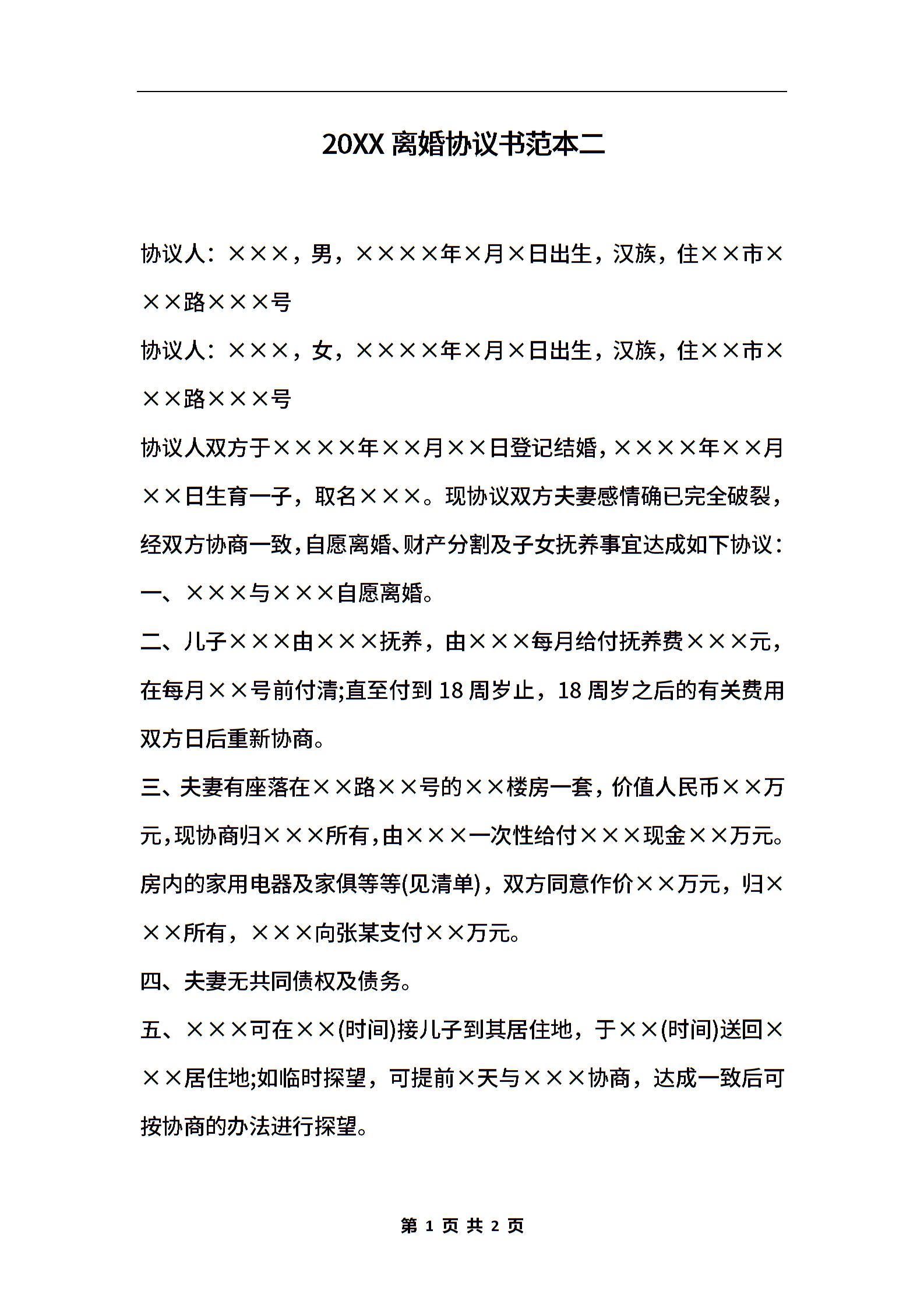 20XX 离婚协议书范本二

协议人：×××，男，××××年×月×日出生，汉族，住××市×××路×××号

协议人：×××，女，××××年×月×日出生，汉族，住××市×××路×××号

协议人双方于××××年××月××日登记结婚，××××年××月××日生育一子，取名×××。现协议双方夫妻感情确已完全破裂，经双方协商一致，自愿离婚、财产分割及子女抚养事宜达成如下协议：

一、×××与×××自愿离婚。

二、儿子×××由×××抚养，由×××每月给付抚养费×××元，在每月××号前付清;直至付到 18 周岁止，18 周岁之后的有关费用双方日后重新协商。

三、夫妻有座落在××路××号的××楼房一套，价值人民币××万元，现协商归×××所有，由×××一次性给付×××现金××万元。房内的家用电器及家俱等等(见清单)，双方同意作价××万元，归×××所有，×××向张某支付××万元。

四、夫妻无共同债权及债务。

五、×××可在××(时间)接儿子到其居住地，于××(时间)送回×××居住地;如临时探望，可提前×天与×××协商，达成一致后可按协商的办法进行探望。

第 1 页 共 2 页